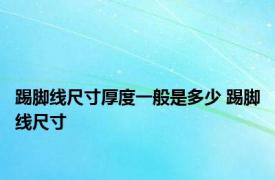 踢脚线尺寸厚度一般是多少 踢脚线尺寸